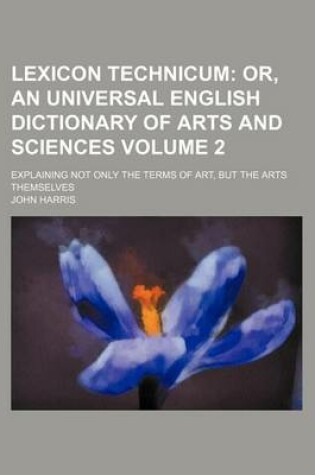 LEXICON TECHNICUM: OR, AN UNIVERSAL ENGLISH DICTIONARY OF ARTS AND SCIENCES VOLUME 2

EXPLAINING NOT ONLY THE TERMS OF ART, BUT THE ARTS THEMSELVES

JOHN HARRIS